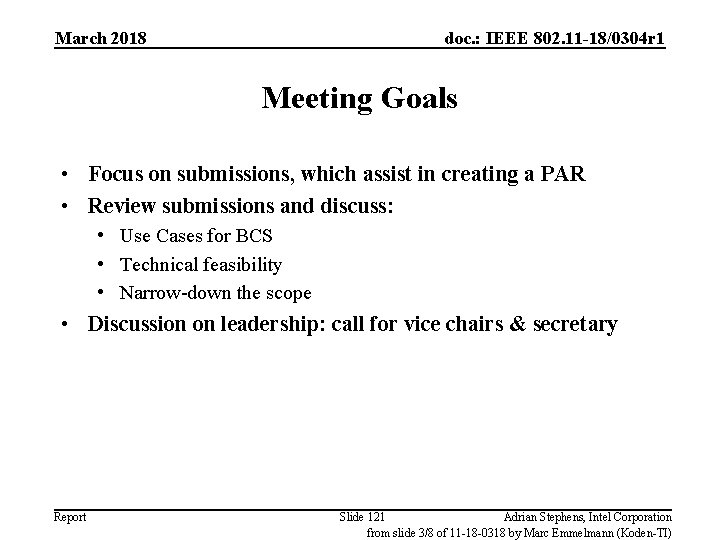 March 2018

doc.: IEEE 802.11-18/0304r1

Meeting Goals

• Focus on submissions, which assist in creating a PAR
• Review submissions and discuss:
  • Use Cases for BCS
  • Technical feasibility
  • Narrow-down the scope
• Discussion on leadership: call for vice chairs & secretary

Report

Slide 121

Adrian Stephens, Intel Corporation

from slide 3/8 of 11-18-0318 by Marc Emmelmann (Koden-TI)